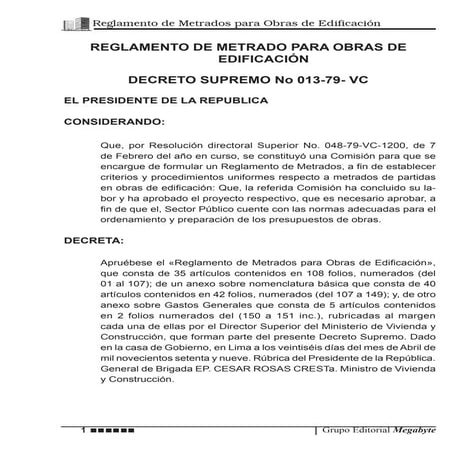 Reglamento de Metrados para Obras de Edificación

REGLAMENTO DE METRADO PARA OBRAS DE EDIFICACIÓN

DECRETO SUPREMO No 013-79- VC

EL PRESIDENTE DE LA REPUBLICA

CONSIDERANDO:

Que, por Resolución directoral Superior No. 048-79-VC-1200, de 7 de Febrero del año en curso, se constituyó una Comisión para que se encargue de formular un Reglamento de Metrados, a fin de establecer criterios y procedimientos uniformes respecto a metrados de partidas en obras de edificación: Que, la referida Comisión ha concluido su labor y ha aprobado el proyecto respectivo, que es necesario aprobar, a fin de que el, Sector Público cuente con las normas adecuadas para el ordenamiento y preparación de los presupuestos de obras.

DECRETA:

Apruébese el «Reglamento de Metrados para Obras de Edificación», que consta de 35 artículos contenidos en 108 folios, numerados (del 01 al 107); de un anexo sobre nomenclatura básica que consta de 40 artículos contenidos en 42 folios, numerados (del 107 a 149); y, de otro anexo sobre Gastos Generales que consta de 5 artículos contenidos en 2 folios numerados del (150 a 151 inc.), rubricadas al margen cada una de ellas por el Director Superior del Ministerio de Vivienda y Construcción, que forman parte del presente Decreto Supremo. Dado en la casa de Gobierno, en Lima a los veintiséis días del mes de Abril de mil novecientos setenta y nueve. Rúbrica del Presidente de la República. General de Brigada EP. CESAR ROSAS CRESTa. Ministro de Vivienda y Construcción.

1

Grupo Editorial Megabyte